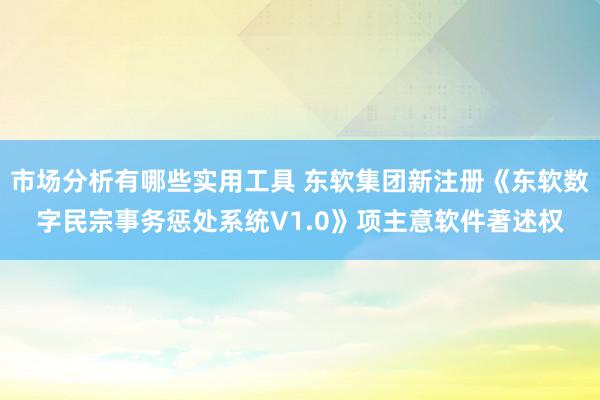 市场分析有哪些实用工具 东软集团新注册《东软数字民宗事务惩处系统V1.0》项主意软件著述权